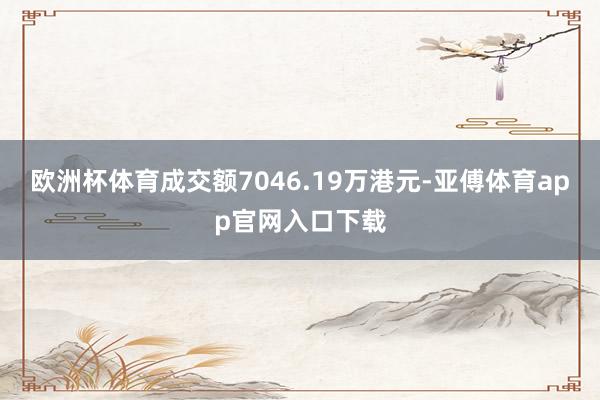 欧洲杯体育成交额7046.19万港元-亚傅体育app官网入口下载